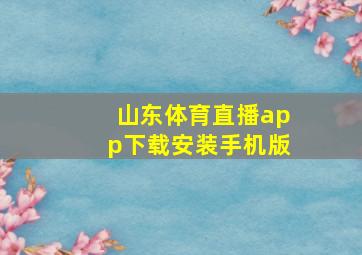 山东体育直播app下载安装手机版